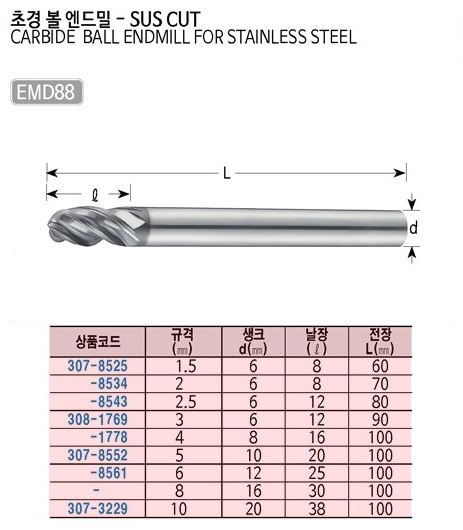 초경 볼 엔드밀 - SUS CUT
CARBIDE BALL ENDMILL FOR STAINLESS STEEL

EMD88

L

ℓ

d

| 상품코드 | 규격 (㎜) | 생크 d(㎜) | 날장 (ℓ) | 전장 L(㎜) |
|---|---|---|---|---|
| 307-8525 | 1.5 | 6 | 8 | 60 |
| -8534 | 2 | 6 | 8 | 70 |
| -8543 | 2.5 | 6 | 12 | 80 |
| 308-1769 | 3 | 6 | 12 | 90 |
| -1778 | 4 | 8 | 16 | 100 |
| 307-8552 | 5 | 10 | 20 | 100 |
| -8561 | 6 | 12 | 25 | 100 |
| - | 8 | 16 | 30 | 100 |
| 307-3229 | 10 | 20 | 38 | 100 |